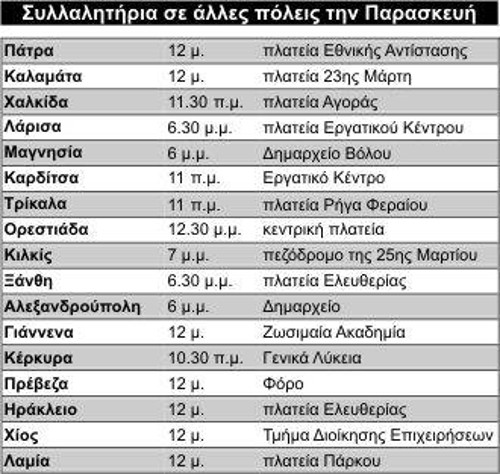 Συλλαλητήρια σε άλλες πόλεις την Παρασκευή

| | | |
|---|---|---|
| Πάτρα | 12 μ. | πλατεία Εθνικής Αντίστασης |
| Καλαμάτα | 12 μ. | πλατεία 23ης Μάρτη |
| Χαλκίδα | 11.30 π.μ. | πλατεία Αγοράς |
| Λάρισα | 6.30 μ.μ. | πλατεία Εργατικού Κέντρου |
| Μαγνησία | 6 μ.μ. | Δημαρχείο Βόλου |
| Καρδίτσα | 11 π.μ. | Εργατικό Κέντρο |
| Τρίκαλα | 11 π.μ. | πλατεία Ρήγα Φεραίου |
| Ορεστιάδα | 12.30 μ.μ. | κεντρική πλατεία |
| Κιλκίς | 7 μ.μ. | πεζόδρομο της 25ης Μαρτίου |
| Ξάνθη | 6.30 μ.μ. | πλατεία Ελευθερίας |
| Αλεξανδρούπολη | 6 μ.μ. | Δημαρχείο |
| Γιάννενα | 12 μ. | Ζωσιμαία Ακαδημία |
| Κέρκυρα | 10.30 π.μ. | Γενικά Λύκεια |
| Πρέβεζα | 12 μ. | Φόρο |
| Ηράκλειο | 12 μ. | πλατεία Ελευθερίας |
| Χίος | 12 μ. | Τμήμα Διοίκησης Επιχειρήσεων |
| Λαμία | 12 μ. | πλατεία Πάρκου |